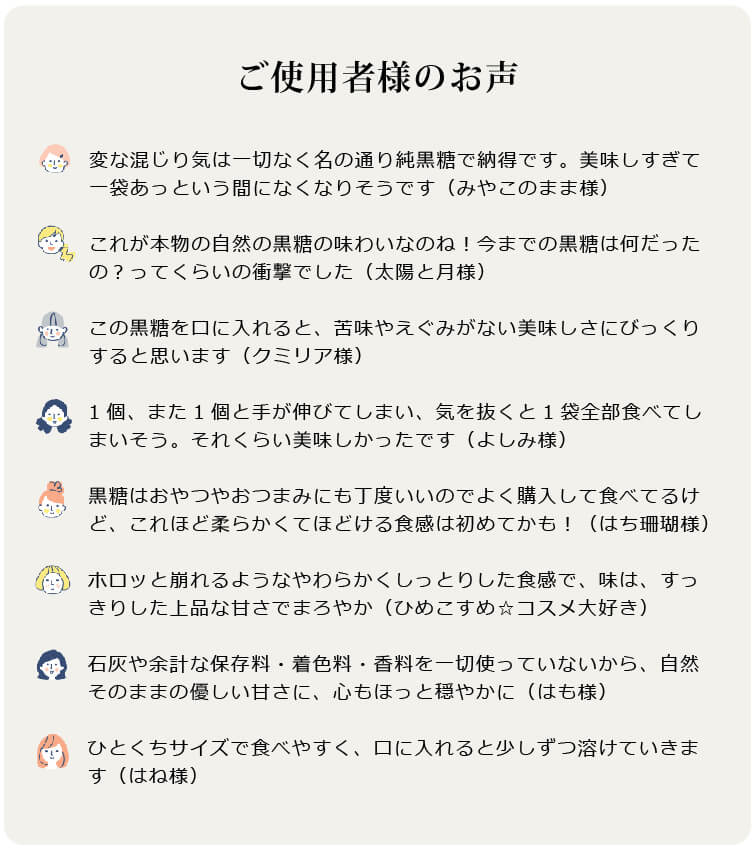 ご使用者様のお声

変な混じり気は一切なく名の通り純黒糖で納得です。美味しすぎて一袋あっという間になくなりそうです（みやこのまま様）

これが本物の自然の黒糖の味わいなのね！今までの黒糖は何だったの？ってくらいの衝撃でした（太陽と月様）

この黒糖を口に入れると、苦味やえぐみがない美味しさにびっくりすると思います（クミリア様）

１個、また１個と手が伸びてしまい、気を抜くと１袋全部食べてしまいそう。それくらい美味しかったです（よしみ様）

黒糖はおやつやおつまみにも丁度いいのでよく購入して食べてるけど、これほど柔らかくてほどける食感は初めてかも！（はち珊瑚様）

ホロッと崩れるようなやわらかくしっとりした食感で、味は、すっきりした上品な甘さでまろやか（ひめこすめ☆コスメ大好き）

石灰や余計な保存料・着色料・香料を一切使っていないから、自然そのままの優しい甘さに、心もほっと穏やかに（はも様）

ひとくちサイズで食べやすく、口に入れると少しずつ溶けていきます（はね様）